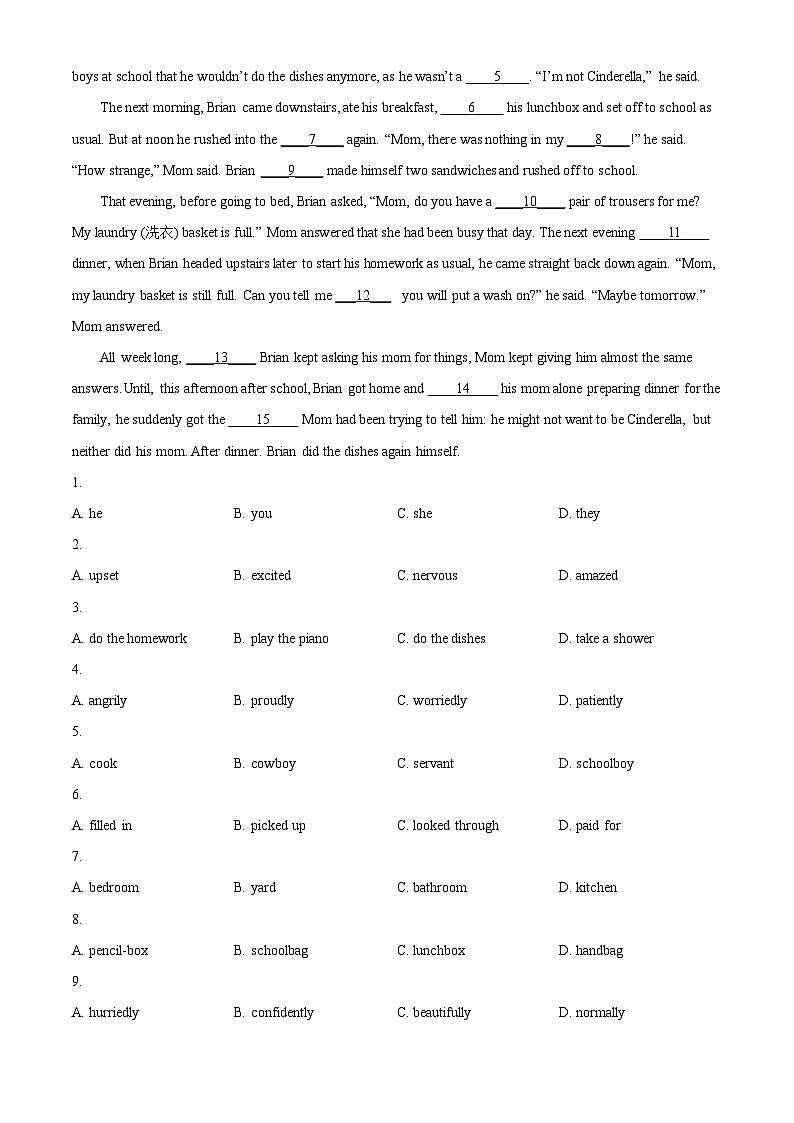 boys at school that he wouldn't do the dishes anymore, as he wasn't a ____5____. "I'm not Cinderella," he said.

The next morning, Brian came downstairs, ate his breakfast, ____6____ his lunchbox and set off to school as usual. But at noon he rushed into the ____7____ again. "Mom, there was nothing in my ____8____!" he said. "How strange," Mom said. Brian ____9____ made himself two sandwiches and rushed off to school.

That evening, before going to bed, Brian asked, "Mom, do you have a ____10____ pair of trousers for me? My laundry (洗衣) basket is full." Mom answered that she had been busy that day. The next evening ____11____ dinner, when Brian headed upstairs later to start his homework as usual, he came straight back down again. "Mom, my laundry basket is still full. Can you tell me ___12___ you will put a wash on?" he said. "Maybe tomorrow." Mom answered.

All week long, ____13____ Brian kept asking his mom for things, Mom kept giving him almost the same answers. Until, this afternoon after school, Brian got home and ____14____ his mom alone preparing dinner for the family, he suddenly got the ____15____ Mom had been trying to tell him: he might not want to be Cinderella, but neither did his mom. After dinner. Brian did the dishes again himself.

1.
A. he B. you C. she D. they

2.
A. upset B. excited C. nervous D. amazed

3.
A. do the homework B. play the piano C. do the dishes D. take a shower

4.
A. angrily B. proudly C. worriedly D. patiently

5.
A. cook B. cowboy C. servant D. schoolboy

6.
A. filled in B. picked up C. looked through D. paid for

7.
A. bedroom B. yard C. bathroom D. kitchen

8.
A. pencil-box B. schoolbag C. lunchbox D. handbag

9.
A. hurriedly B. confidently C. beautifully D. normally